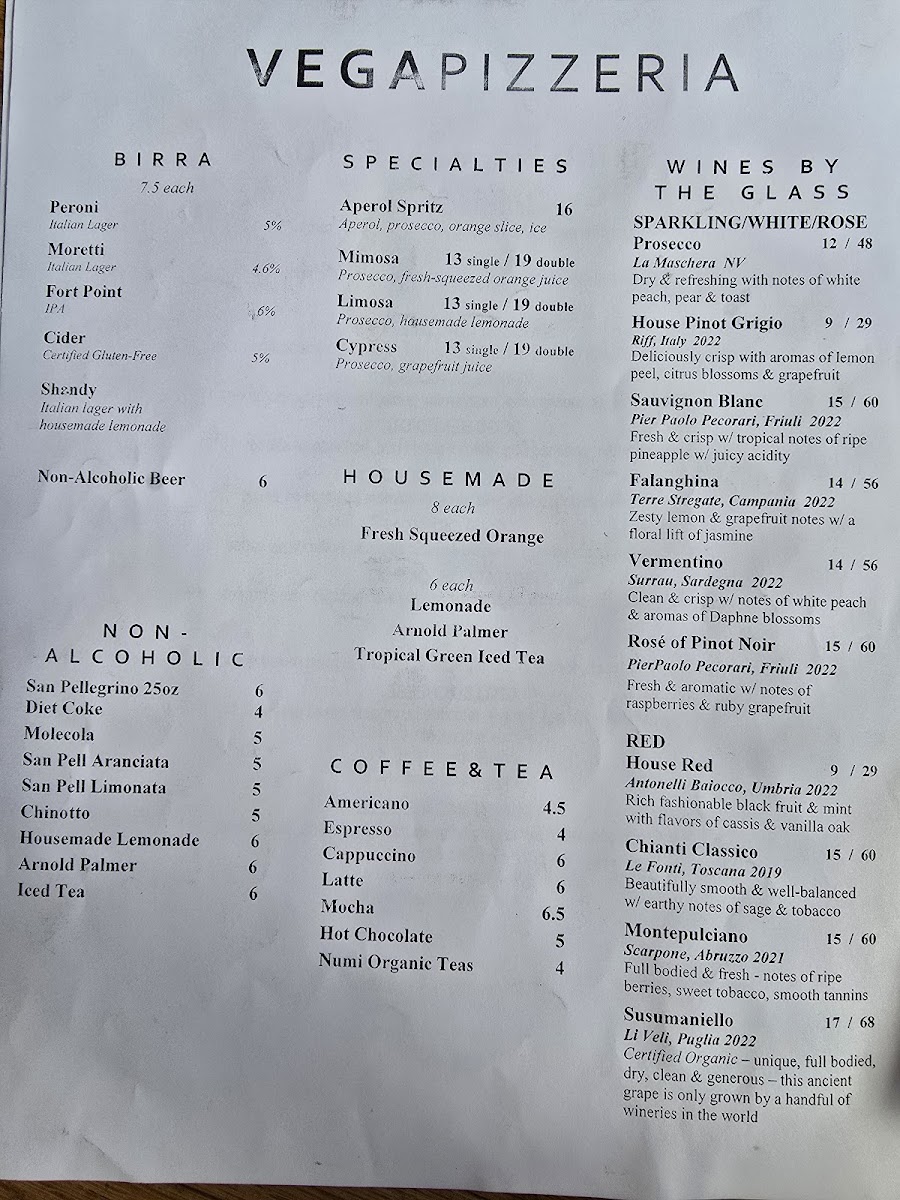 VEGAPIZZERIA

BIRRA

7.5 each

Peroni
Italian Lager 5%

Moretti
Italian Lager 4.6%

Fort Point
IPA 6%

Cider
Certified Gluten-Free 5%

Shandy
Italian lager with housemade lemonade

Non-Alcoholic Beer 6

NON-ALCOHOLIC

San Pellegrino 25oz 6
Diet Coke 4
Molecola 5
San Pell Aranciata 5
San Pell Limonata 5
Chinotto 5
Housemade Lemonade 6
Arnold Palmer 6
Iced Tea 6

SPECIALTIES

Aperol Spritz 16
Aperol, prosecco, orange slice, ice

Mimosa 13 single / 19 double
Prosecco, fresh-squeezed orange juice

Limosa 13 single / 19 double
Prosecco, housemade lemonade

Cypress 13 single / 19 double
Prosecco, grapefruit juice

HOUSEMADE

8 each
Fresh Squeezed Orange

6 each
Lemonade
Arnold Palmer
Tropical Green Iced Tea

COFFEE&TEA

Americano 4.5
Espresso 4
Cappuccino 6
Latte 6
Mocha 6.5
Hot Chocolate 5
Numi Organic Teas 4

WINES BY THE GLASS

SPARKLING/WHITE/ROSE

Prosecco 12 / 48
La Maschera NV
Dry & refreshing with notes of white peach, pear & toast

House Pinot Grigio 9 / 29
Riff, Italy 2022
Deliciously crisp with aromas of lemon peel, citrus blossoms & grapefruit

Sauvignon Blanc 15 / 60
Pier Paolo Pecorari, Friuli 2022
Fresh & crisp w/ tropical notes of ripe pineapple w/ juicy acidity

Falanghina 14 / 56
Terre Stregate, Campania 2022
Zesty lemon & grapefruit notes w/ a floral lift of jasmine

Vermentino 14 / 56
Surrau, Sardegna 2022
Clean & crisp w/ notes of white peach & aromas of Daphne blossoms

Rosé of Pinot Noir 15 / 60
PierPaolo Pecorari, Friuli 2022
Fresh & aromatic w/ notes of raspberries & ruby grapefruit

RED

House Red 9 / 29
Antonelli Baiocco, Umbria 2022
Rich fashionable black fruit & mint with flavors of cassis & vanilla oak

Chianti Classico 15 / 60
Le Fonti, Toscana 2019
Beautifully smooth & well-balanced w/ earthy notes of sage & tobacco

Montepulciano 15 / 60
Scarpone, Abruzzo 2021
Full bodied & fresh - notes of ripe berries, sweet tobacco, smooth tannins

Susumaniello 17 / 68
Li Veli, Puglia 2022
Certified Organic – unique, full bodied, dry, clean & generous – this ancient grape is only grown by a handful of wineries in the world